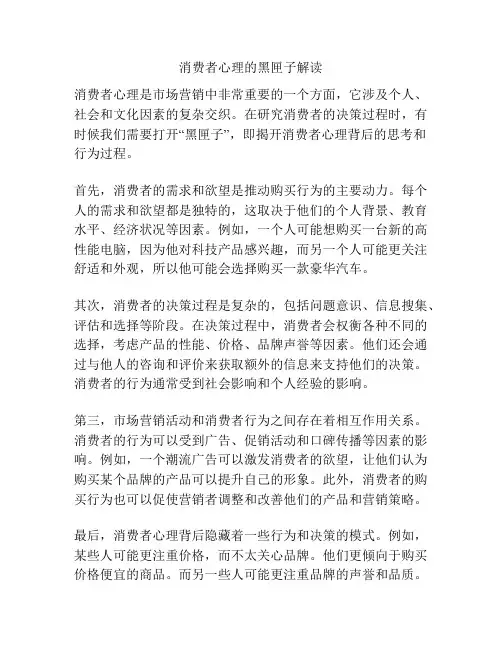 消费者心理的黑匣子解读

消费者心理是市场营销中非常重要的一个方面，它涉及个人、社会和文化因素的复杂交织。在研究消费者的决策过程时，有时候我们需要打开“黑匣子”，即揭开消费者心理背后的思考和行为过程。

首先，消费者的需求和欲望是推动购买行为的主要动力。每个人的需求和欲望都是独特的，这取决于他们的个人背景、教育水平、经济状况等因素。例如，一个人可能想购买一台新的高性能电脑，因为他对科技产品感兴趣，而另一个人可能更关注舒适和外观，所以他可能会选择购买一款豪华汽车。

其次，消费者的决策过程是复杂的，包括问题意识、信息搜集、评估和选择等阶段。在决策过程中，消费者会权衡各种不同的选择，考虑产品的性能、价格、品牌声誉等因素。他们还会通过与他人的咨询和评价来获取额外的信息来支持他们的决策。消费者的行为通常受到社会影响和个人经验的影响。

第三，市场营销活动和消费者行为之间存在着相互作用关系。消费者的行为可以受到广告、促销活动和口碑传播等因素的影响。例如，一个潮流广告可以激发消费者的欲望，让他们认为购买某个品牌的产品可以提升自己的形象。此外，消费者的购买行为也可以促使营销者调整和改善他们的产品和营销策略。

最后，消费者心理背后隐藏着一些行为和决策的模式。例如，某些人可能更注重价格，而不太关心品牌。他们更倾向于购买价格便宜的商品。而另一些人可能更注重品牌的声誉和品质。